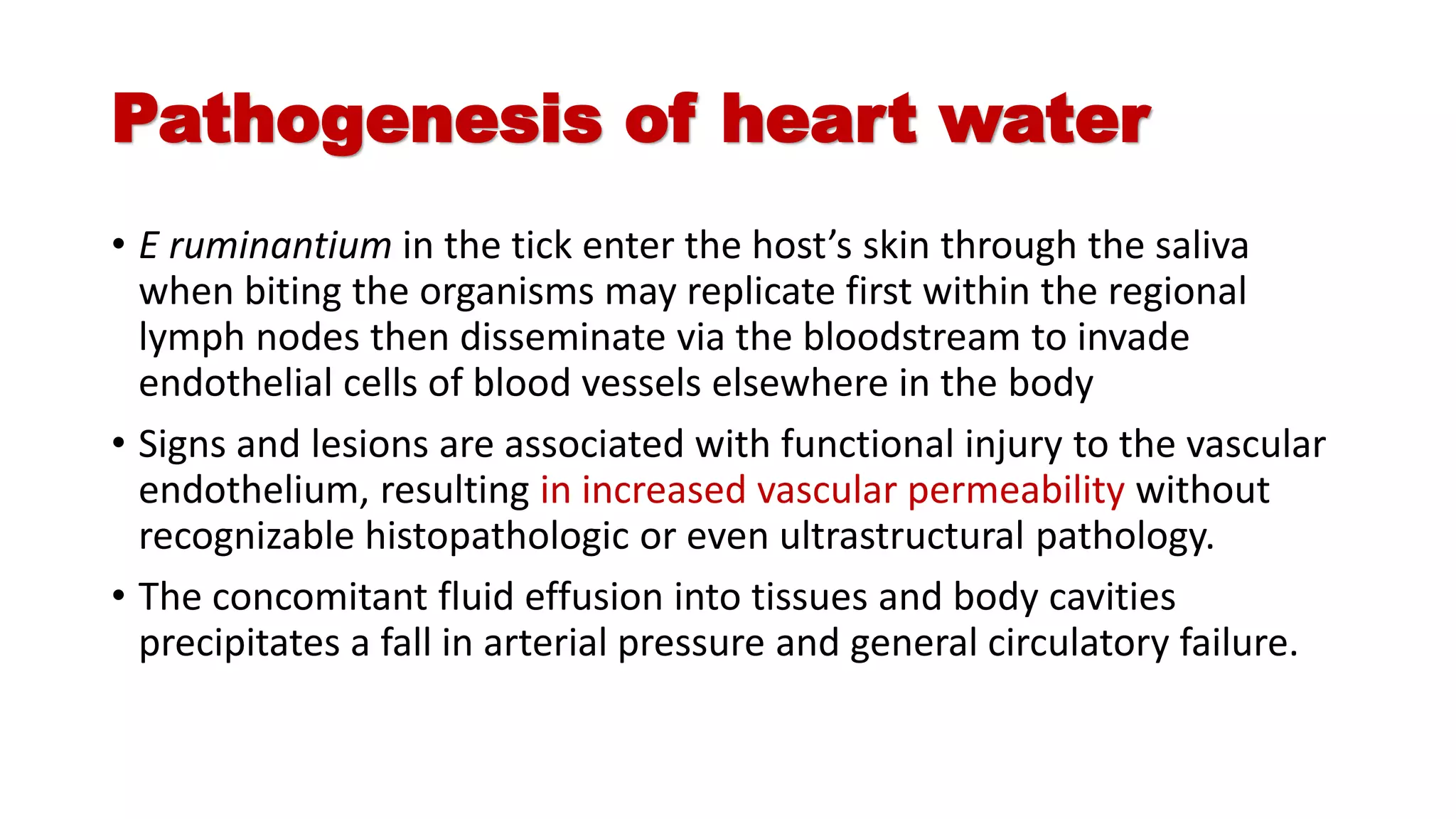 Pathogenesis of heart water

• E ruminantium in the tick enter the host’s skin through the saliva when biting the organisms may replicate first within the regional lymph nodes then disseminate via the bloodstream to invade endothelial cells of blood vessels elsewhere in the body

• Signs and lesions are associated with functional injury to the vascular endothelium, resulting in increased vascular permeability without recognizable histopathologic or even ultrastructural pathology.

• The concomitant fluid effusion into tissues and body cavities precipitates a fall in arterial pressure and general circulatory failure.